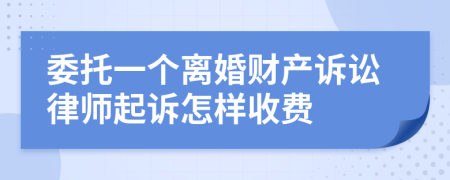 委托一个离婚财产诉讼律师起诉怎样收费